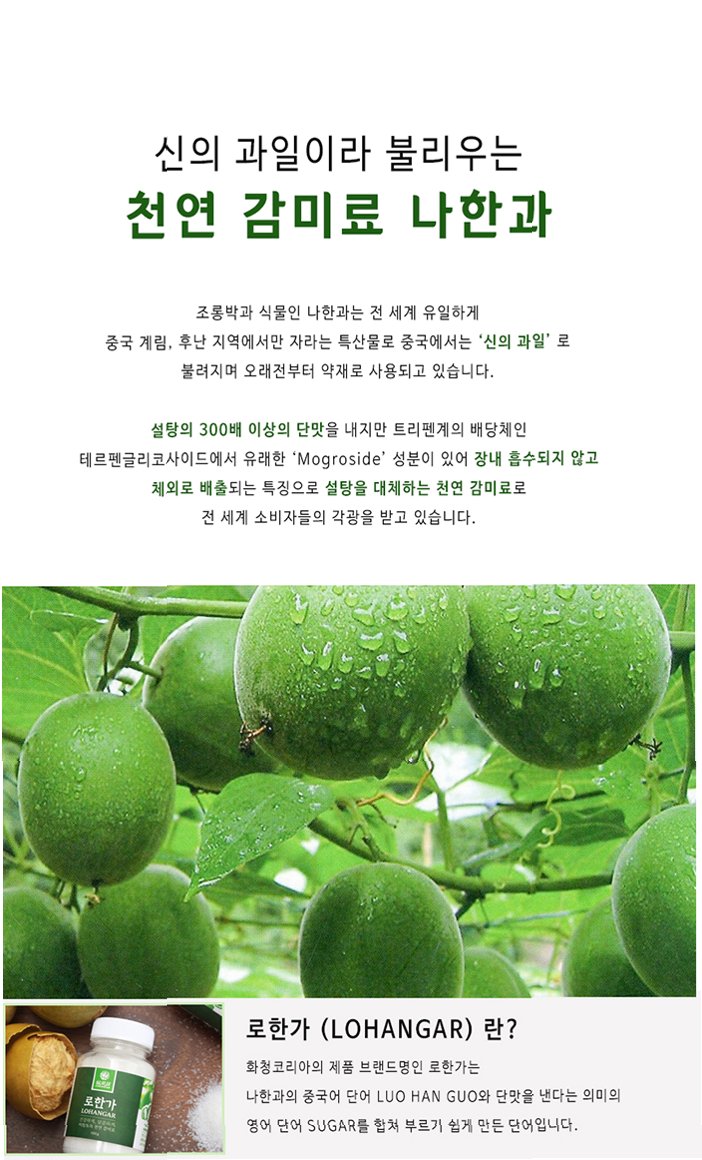 신의 과일이라 불리우는

천연 감미료 나한과

조롱박과 식물인 나한과는 전 세계 유일하게 중국 계림, 후난 지역에서만 자라는 특산물로 중국에서는 '신의 과일' 로 불려지며 오래전부터 약재로 사용되고 있습니다.

설탕의 300배 이상의 단맛을 내지만 트리펜계의 배당체인 테르펜글리코사이드에서 유래한 'Mogroside' 성분이 있어 장내 흡수되지 않고 체외로 배출되는 특징으로 설탕을 대체하는 천연 감미료로 전 세계 소비자들의 각광을 받고 있습니다.

로한가
LOHANGAR

로한가 (LOHANGAR) 란?

화청코리아의 제품 브랜드명인 로한가는 나한과의 중국어 단어 LUO HAN GUO와 단맛을 낸다는 의미의 영어 단어 SUGAR를 합쳐 부르기 쉽게 만든 단어입니다.